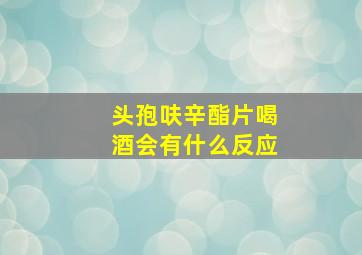 头孢呋辛酯片喝酒会有什么反应